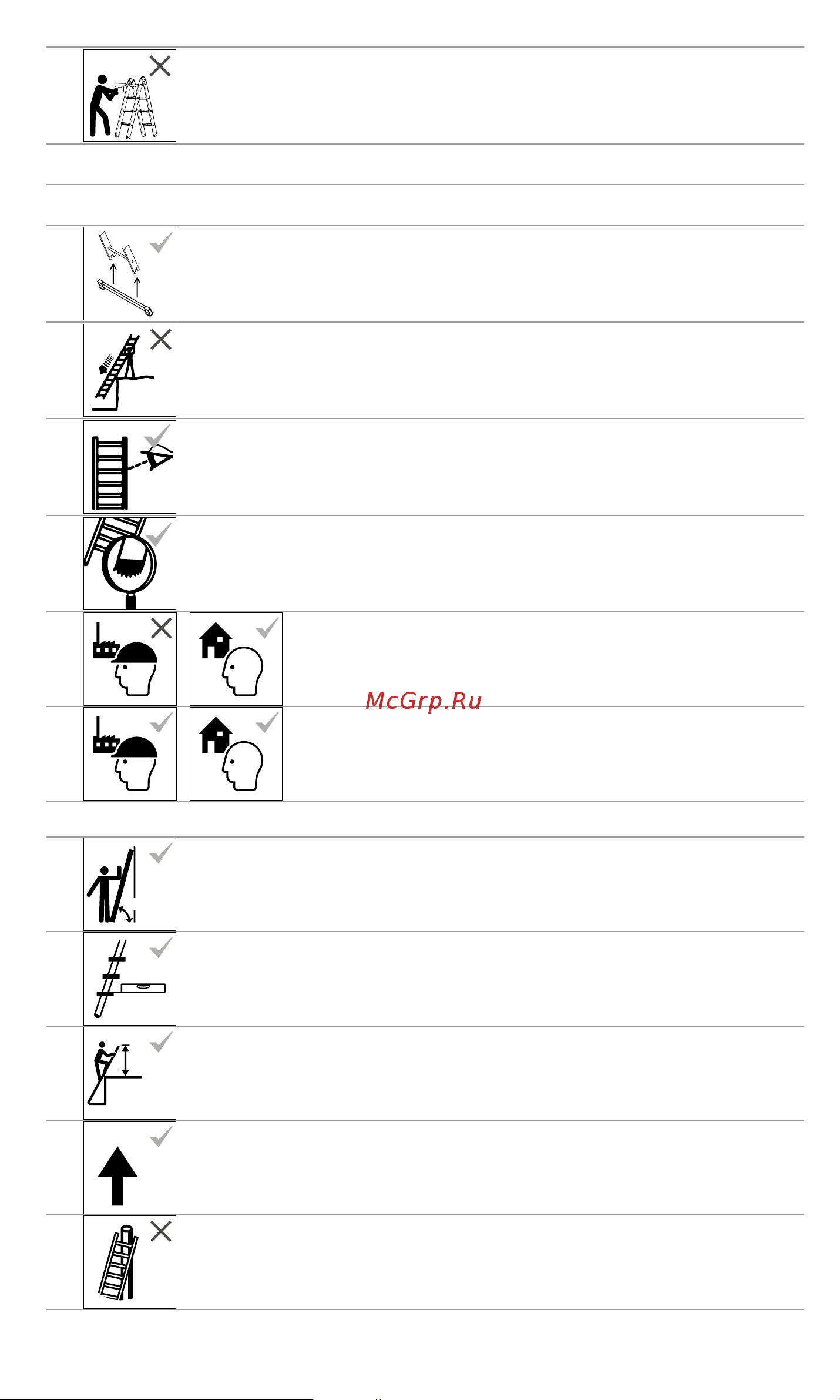 McGrp.Ru